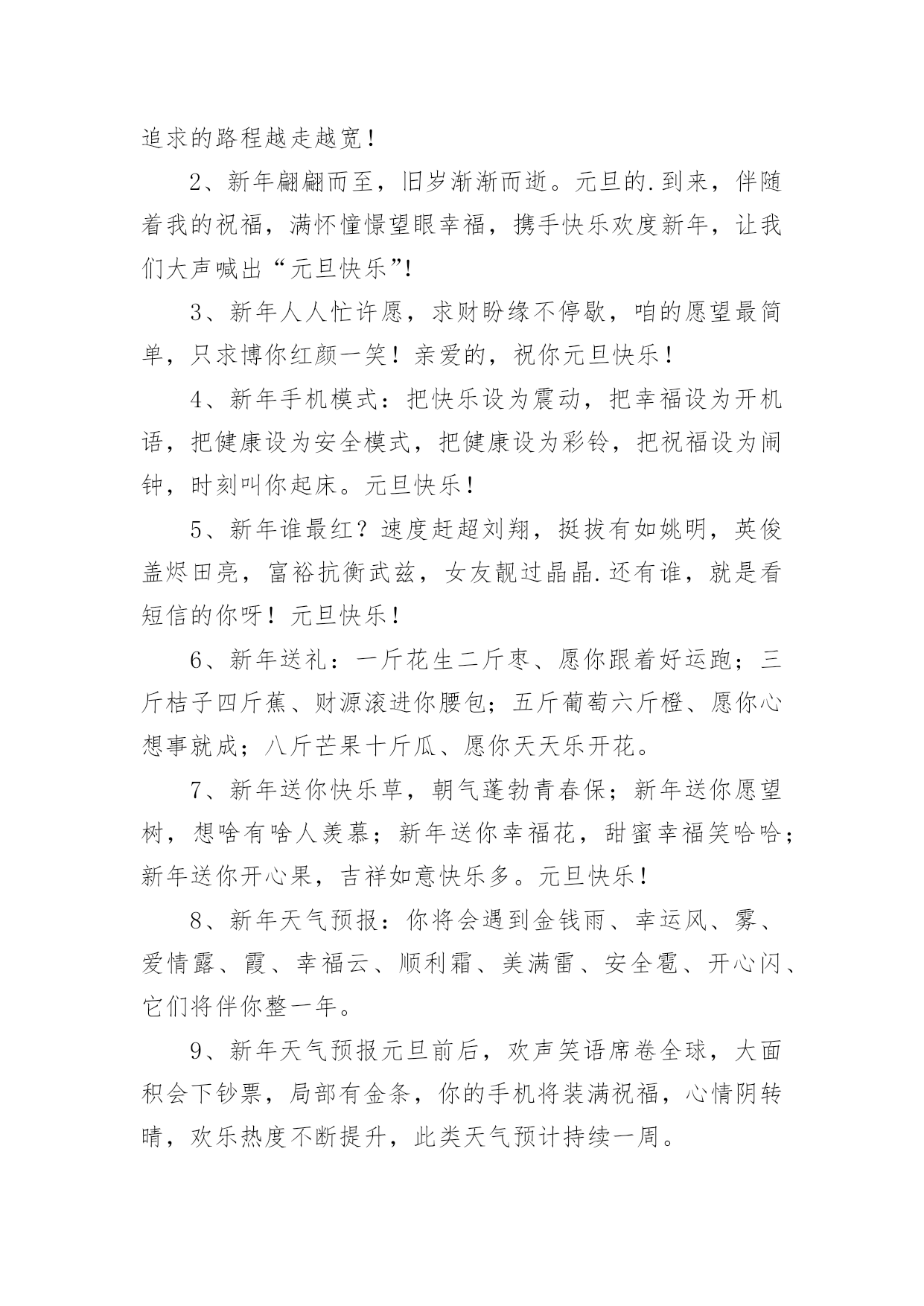 追求的路程越走越宽！

2、新年翩翩而至，旧岁渐渐而逝。元旦的.到来，伴随着我的祝福，满怀憧憬望眼幸福，携手快乐欢度新年，让我们大声喊出“元旦快乐”!

3、新年人人忙许愿，求财盼缘不停歇，咱的愿望最简单，只求博你红颜一笑！亲爱的，祝你元旦快乐！

4、新年手机模式：把快乐设为震动，把幸福设为开机语，把健康设为安全模式，把健康设为彩铃，把祝福设为闹钟，时刻叫你起床。元旦快乐！

5、新年谁最红？速度赶超刘翔，挺拔有如姚明，英俊盖烬田亮，富裕抗衡武兹，女友靓过晶晶.还有谁，就是看短信的你呀！元旦快乐！

6、新年送礼：一斤花生二斤枣、愿你跟着好运跑；三斤桔子四斤蕉、财源滚进你腰包；五斤葡萄六斤橙、愿你心想事就成；八斤芒果十斤瓜、愿你天天乐开花。

7、新年送你快乐草，朝气蓬勃青春保；新年送你愿望树，想啥有啥人羡慕；新年送你幸福花，甜蜜幸福笑哈哈；新年送你开心果，吉祥如意快乐多。元旦快乐！

8、新年天气预报：你将会遇到金钱雨、幸运风、雾、爱情露、霞、幸福云、顺利霜、美满雷、安全雹、开心闪、它们将伴你整一年。

9、新年天气预报元旦前后，欢声笑语席卷全球，大面积会下钞票，局部有金条，你的手机将装满祝福，心情阴转晴，欢乐热度不断提升，此类天气预计持续一周。